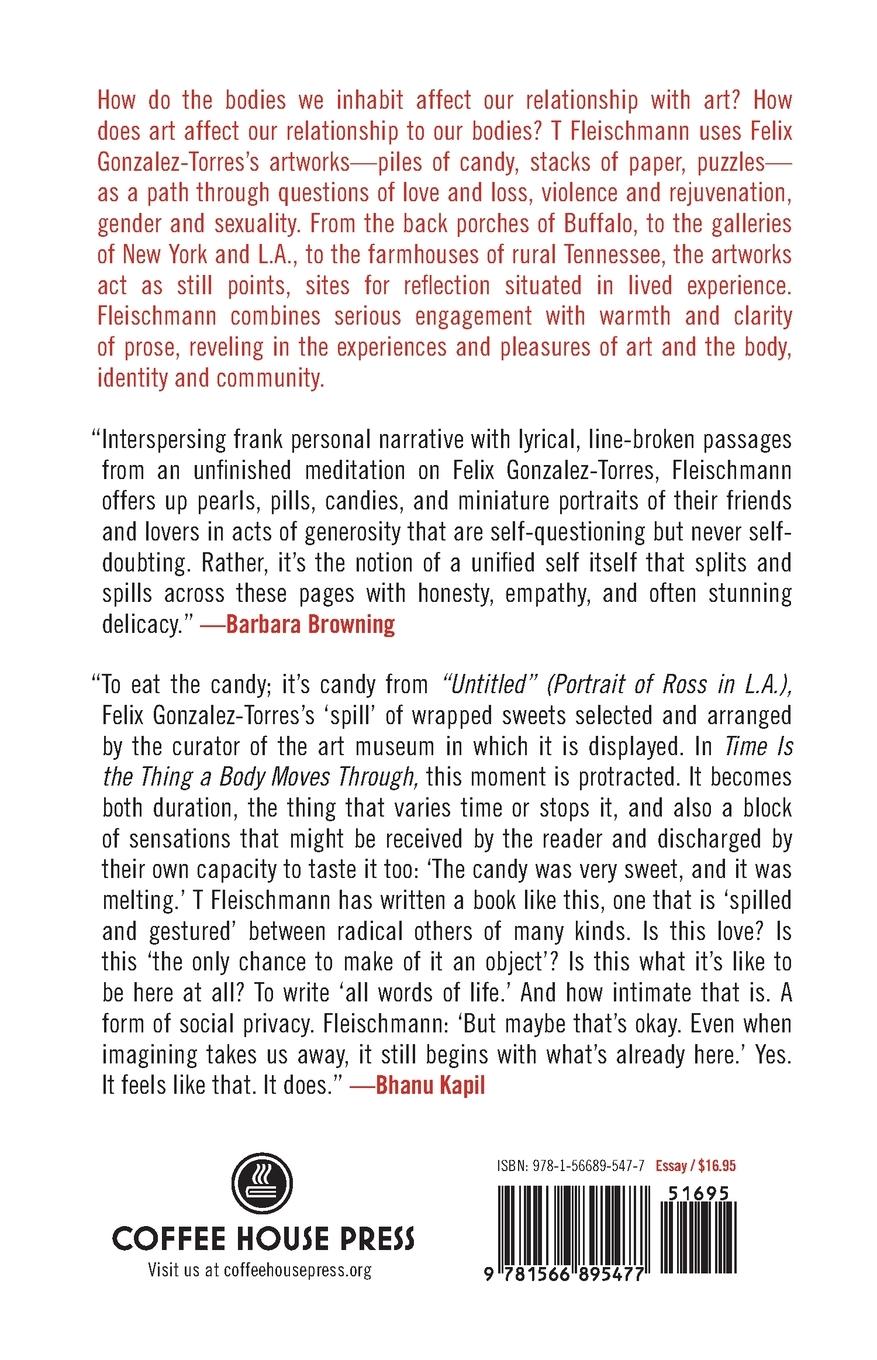 How do the bodies we inhabit affect our relationship with art? How does art affect our relationship to our bodies? T Fleischmann uses Felix Gonzalez-Torres's artworks—piles of candy, stacks of paper, puzzles—as a path through questions of love and loss, violence and rejuvenation, gender and sexuality. From the back porches of Buffalo, to the galleries of New York and L.A., to the farmhouses of rural Tennessee, the artworks act as still points, sites for reflection situated in lived experience. Fleischmann combines serious engagement with warmth and clarity of prose, reveling in the experiences and pleasures of art and the body, identity and community.

"Interspersing frank personal narrative with lyrical, line-broken passages from an unfinished meditation on Felix Gonzalez-Torres, Fleischmann offers up pearls, pills, candies, and miniature portraits of their friends and lovers in acts of generosity that are self-questioning but never self-doubting. Rather, it's the notion of a unified self itself that splits and spills across these pages with honesty, empathy, and often stunning delicacy." —Barbara Browning

"To eat the candy; it's candy from "Untitled" (Portrait of Ross in L.A.), Felix Gonzalez-Torres's 'spill' of wrapped sweets selected and arranged by the curator of the art museum in which it is displayed. In Time Is the Thing a Body Moves Through, this moment is protracted. It becomes both duration, the thing that varies time or stops it, and also a block of sensations that might be received by the reader and discharged by their own capacity to taste it too: 'The candy was very sweet, and it was melting.' T Fleischmann has written a book like this, one that is 'spilled and gestured' between radical others of many kinds. Is this love? Is this 'the only chance to make of it an object'? Is this what it's like to be here at all? To write 'all words of life.' And how intimate that is. A form of social privacy. Fleischmann: 'But maybe that's okay. Even when imagining takes us away, it still begins with what's already here.' Yes. It feels like that. It does." —Bhanu Kapil

COFFEE HOUSE PRESS
Visit us at coffeehousepress.org

ISBN: 978-1-56689-547-7 Essay / $16.95
51695
9 781566 895477